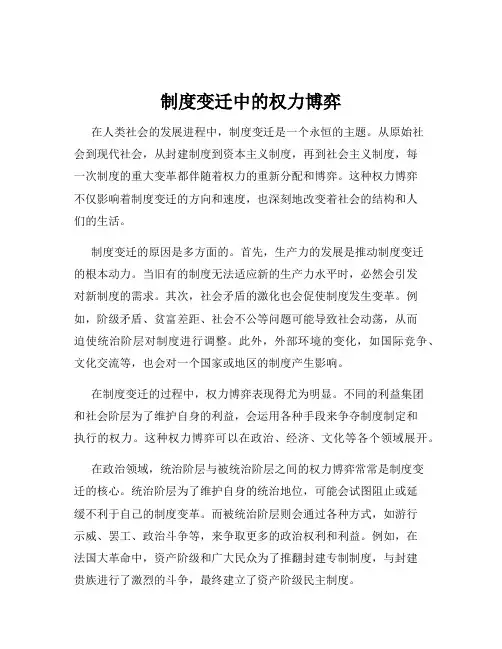 制度变迁中的权力博弈

在人类社会的发展进程中，制度变迁是一个永恒的主题。从原始社会到现代社会，从封建制度到资本主义制度，再到社会主义制度，每一次制度的重大变革都伴随着权力的重新分配和博弈。这种权力博弈不仅影响着制度变迁的方向和速度，也深刻地改变着社会的结构和人们的生活。

制度变迁的原因是多方面的。首先，生产力的发展是推动制度变迁的根本动力。当旧有的制度无法适应新的生产力水平时，必然会引发对新制度的需求。其次，社会矛盾的激化也会促使制度发生变革。例如，阶级矛盾、贫富差距、社会不公等问题可能导致社会动荡，从而迫使统治阶层对制度进行调整。此外，外部环境的变化，如国际竞争、文化交流等，也会对一个国家或地区的制度产生影响。

在制度变迁的过程中，权力博弈表现得尤为明显。不同的利益集团和社会阶层为了维护自身的利益，会运用各种手段来争夺制度制定和执行的权力。这种权力博弈可以在政治、经济、文化等各个领域展开。

在政治领域，统治阶层与被统治阶层之间的权力博弈常常是制度变迁的核心。统治阶层为了维护自身的统治地位，可能会试图阻止或延缓不利于自己的制度变革。而被统治阶层则会通过各种方式，如游行示威、罢工、政治斗争等，来争取更多的政治权利和利益。例如，在法国大革命中，资产阶级和广大民众为了推翻封建专制制度，与封建贵族进行了激烈的斗争，最终建立了资产阶级民主制度。